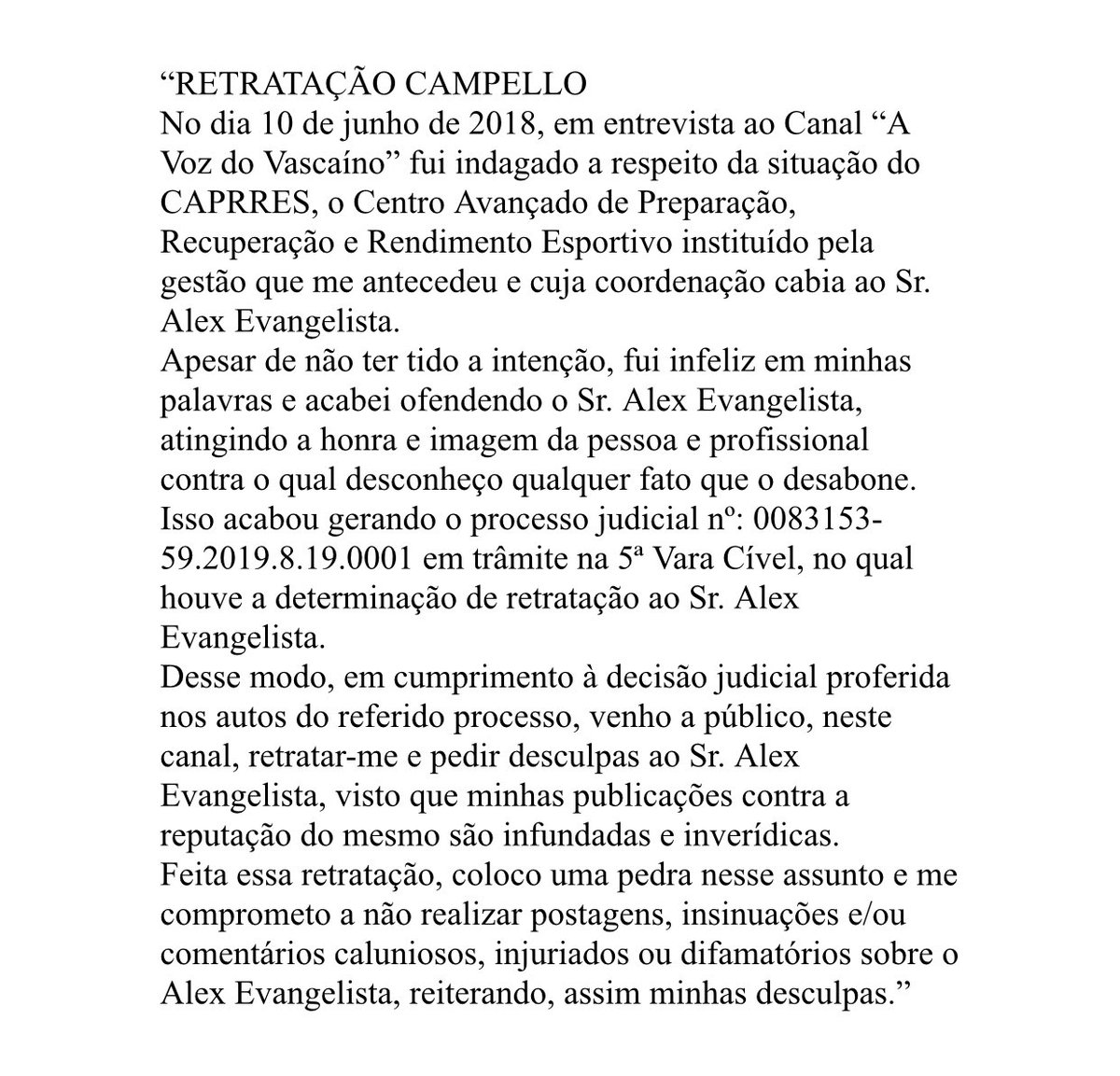 “RETRATAÇÃO CAMPELLO
No dia 10 de junho de 2018, em entrevista ao Canal “A Voz do Vascaíno” fui indagado a respeito da situação do CAPRRES, o Centro Avançado de Preparação, Recuperação e Rendimento Esportivo instituído pela gestão que me antecedeu e cuja coordenação cabia ao Sr. Alex Evangelista.
Apesar de não ter tido a intenção, fui infeliz em minhas palavras e acabei ofendendo o Sr. Alex Evangelista, atingindo a honra e imagem da pessoa e profissional contra o qual desconheço qualquer fato que o desabone.
Isso acabou gerando o processo judicial nº: 0083153-59.2019.8.19.0001 em trâmite na 5ª Vara Cível, no qual houve a determinação de retratação ao Sr. Alex Evangelista.
Desse modo, em cumprimento à decisão judicial proferida nos autos do referido processo, venho a público, neste canal, retratar-me e pedir desculpas ao Sr. Alex Evangelista, visto que minhas publicações contra a reputação do mesmo são infundadas e inverídicas.
Feita essa retratação, coloco uma pedra nesse assunto e me comprometo a não realizar postagens, insinuações e/ou comentários caluniosos, injuriados ou difamatórios sobre o Alex Evangelista, reiterando, assim minhas desculpas.”